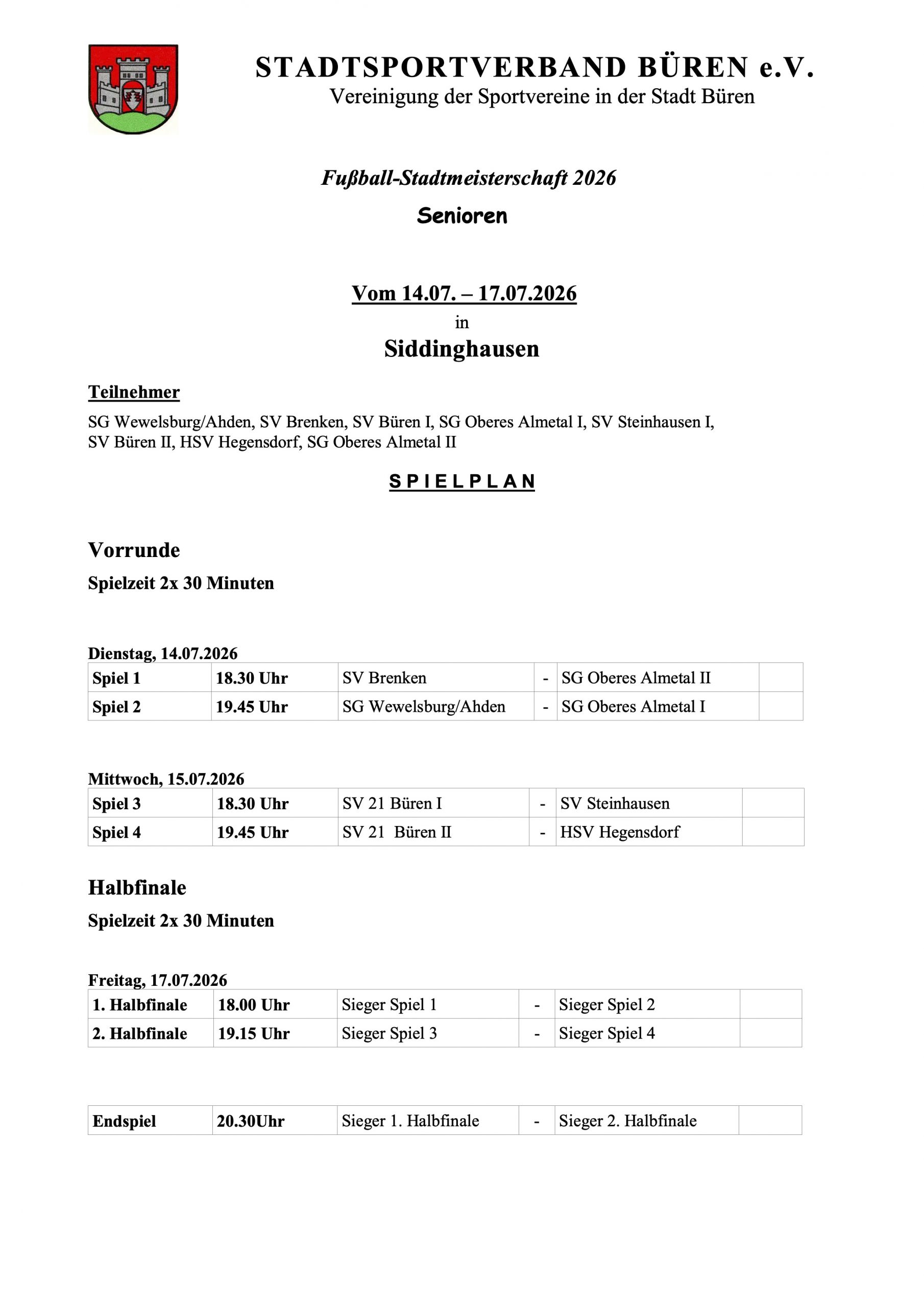 STADTSPORTVERBAND BÜREN e.V.
Vereinigung der Sportvereine in der Stadt Büren

Fußball-Stadtmeisterschaft 2026

Senioren

Vom 14.07. – 17.07.2026
in
Siddinghausen

Teilnehmer

SG Wewelsburg/Ahden, SV Brenken, SV Büren I, SG Oberes Almetal I, SV Steinhausen I, SV Büren II, HSV Hegensdorf, SG Oberes Almetal II

SPIELPLAN

Vorrunde

Spielzeit 2x 30 Minuten

Dienstag, 14.07.2026

| Spiel 1 | 18.30 Uhr | SV Brenken | - | SG Oberes Almetal II | |
|---|---|---|---|---|---|
| Spiel 2 | 19.45 Uhr | SG Wewelsburg/Ahden | - | SG Oberes Almetal I | |

Mittwoch, 15.07.2026

| Spiel 3 | 18.30 Uhr | SV 21 Büren I | - | SV Steinhausen | |
|---|---|---|---|---|---|
| Spiel 4 | 19.45 Uhr | SV 21 Büren II | - | HSV Hegensdorf | |

Halbfinale

Spielzeit 2x 30 Minuten

Freitag, 17.07.2026

| 1. Halbfinale | 18.00 Uhr | Sieger Spiel 1 | - | Sieger Spiel 2 | |
|---|---|---|---|---|---|
| 2. Halbfinale | 19.15 Uhr | Sieger Spiel 3 | - | Sieger Spiel 4 | |

| Endspiel | 20.30Uhr | Sieger 1. Halbfinale | - | Sieger 2. Halbfinale | |
|---|---|---|---|---|---|